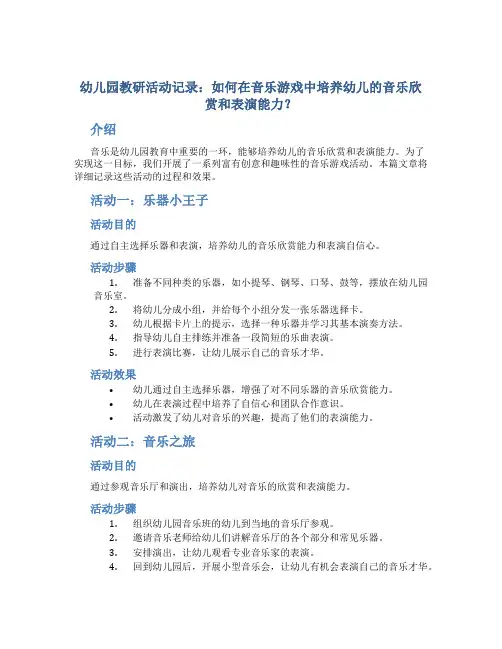 幼儿园教研活动记录：如何在音乐游戏中培养幼儿的音乐欣赏和表演能力？

介绍

音乐是幼儿园教育中重要的一环，能够培养幼儿的音乐欣赏和表演能力。为了实现这一目标，我们开展了一系列富有创意和趣味性的音乐游戏活动。本篇文章将详细记录这些活动的过程和效果。

活动一：乐器小王子

活动目的

通过自主选择乐器和表演，培养幼儿的音乐欣赏能力和表演自信心。

活动步骤

1. 准备不同种类的乐器，如小提琴、钢琴、口琴、鼓等，摆放在幼儿园音乐室。
2. 将幼儿分成小组，并给每个小组分发一张乐器选择卡。
3. 幼儿根据卡片上的提示，选择一种乐器并学习其基本演奏方法。
4. 指导幼儿自主排练并准备一段简短的乐曲表演。
5. 进行表演比赛，让幼儿展示自己的音乐才华。

活动效果

• 幼儿通过自主选择乐器，增强了对不同乐器的音乐欣赏能力。
• 幼儿在表演过程中培养了自信心和团队合作意识。
• 活动激发了幼儿对音乐的兴趣，提高了他们的表演能力。

活动二：音乐之旅

活动目的

通过参观音乐厅和演出，培养幼儿对音乐的欣赏和表演能力。

活动步骤

1. 组织幼儿园音乐班的幼儿到当地的音乐厅参观。
2. 邀请音乐老师给幼儿们讲解音乐厅的各个部分和常见乐器。
3. 安排演出，让幼儿观看专业音乐家的表演。
4. 回到幼儿园后，开展小型音乐会，让幼儿有机会表演自己的音乐才华。